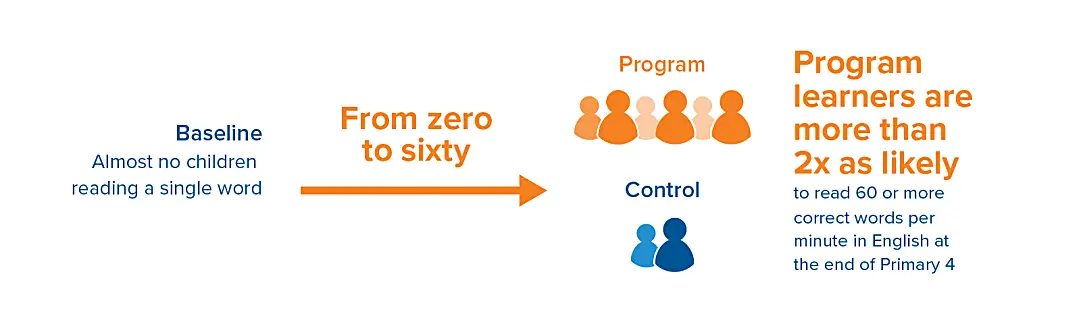 Baseline
Almost no children reading a single word

From zero to sixty

Program

Control

Program learners are more than 2x as likely

to read 60 or more correct words per minute in English at the end of Primary 4